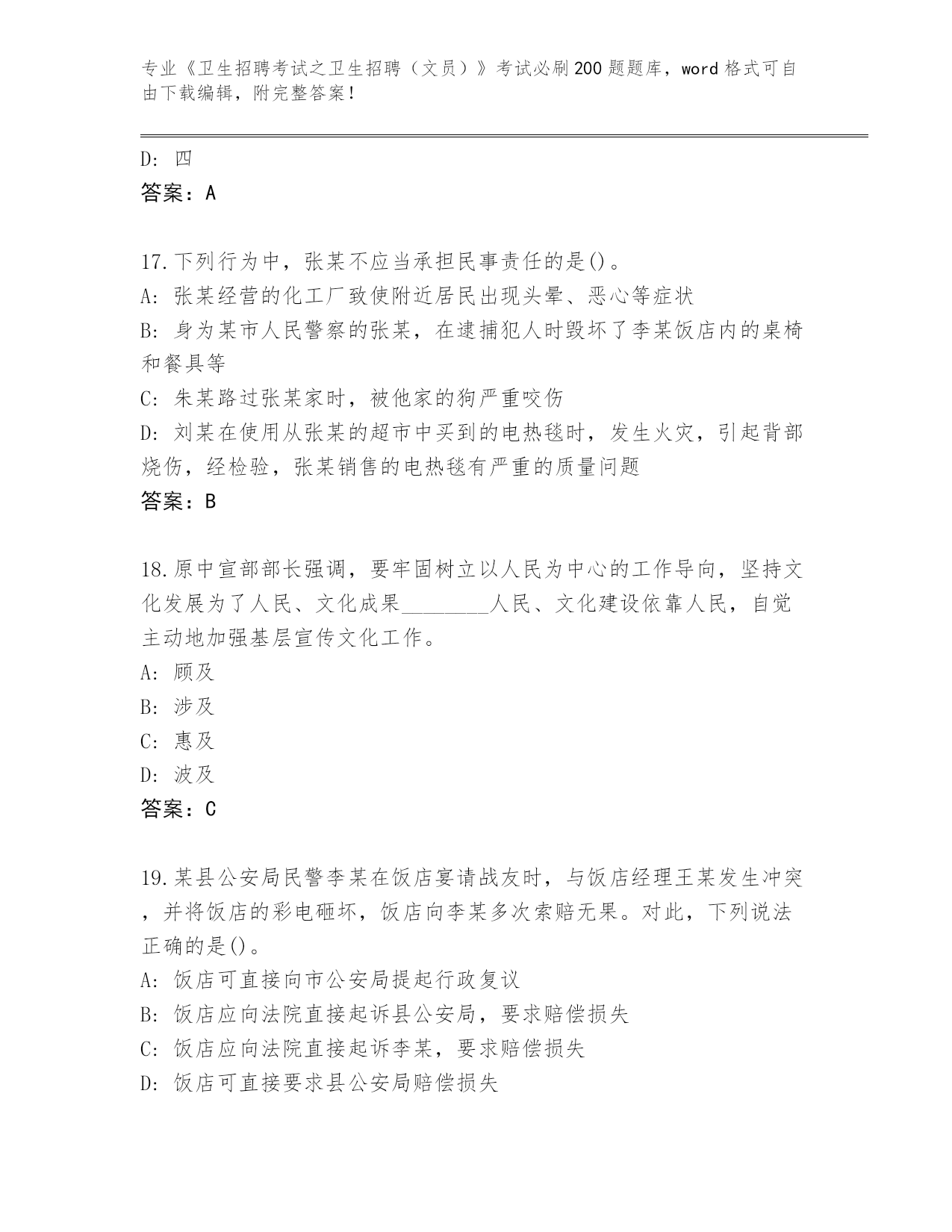 专业《卫生招聘考试之卫生招聘（文员）》考试必刷200题题库，word格式可自由下载编辑，附完整答案！

D: 四

答案：A

17.下列行为中，张某不应当承担民事责任的是()。

A: 张某经营的化工厂致使附近居民出现头晕、恶心等症状

B: 身为某市人民警察的张某，在逮捕犯人时毁坏了李某饭店内的桌椅和餐具等

C: 朱某路过张某家时，被他家的狗严重咬伤

D: 刘某在使用从张某的超市中买到的电热毯时，发生火灾，引起背部烧伤，经检验，张某销售的电热毯有严重的质量问题

答案：B

18.原中宣部部长强调，要牢固树立以人民为中心的工作导向，坚持文化发展为了人民、文化成果________人民、文化建设依靠人民，自觉主动地加强基层宣传文化工作。

A: 顾及

B: 涉及

C: 惠及

D: 波及

答案：C

19.某县公安局民警李某在饭店宴请战友时，与饭店经理王某发生冲突，并将饭店的彩电砸坏，饭店向李某多次索赔无果。对此，下列说法正确的是()。

A: 饭店可直接向市公安局提起行政复议

B: 饭店应向法院直接起诉县公安局，要求赔偿损失

C: 饭店应向法院直接起诉李某，要求赔偿损失

D: 饭店可直接要求县公安局赔偿损失